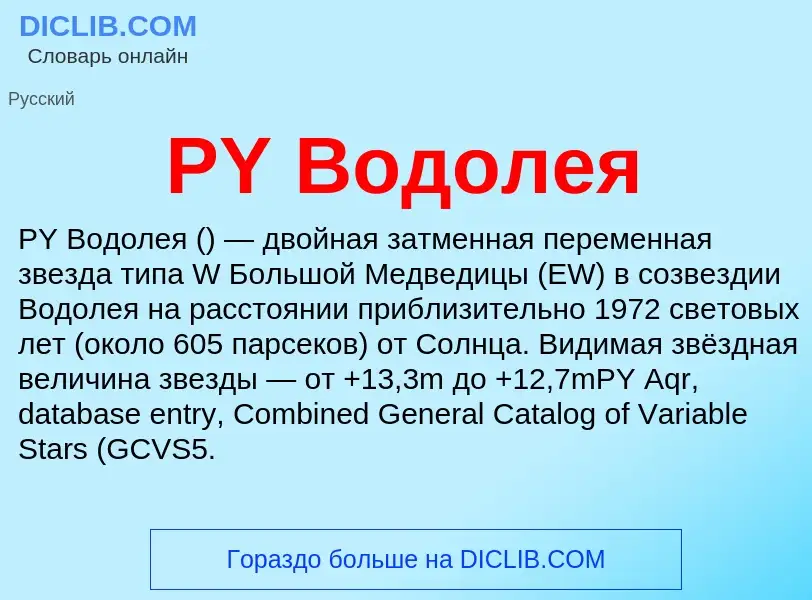 DICLIB.COM
Словарь онлайн

Русский

PY Водолея

PY Водолея () — двойная затменная переменная звезда типа W Большой Медведицы (EW) в созвездии Водолея на расстоянии приблизительно 1972 световых лет (около 605 парсеков) от Солнца. Видимая звёздная величина звезды — от +13,3m до +12,7mPY Aqr, database entry, Combined General Catalog of Variable Stars (GCVS5.

Гораздо больше на DICLIB.COM